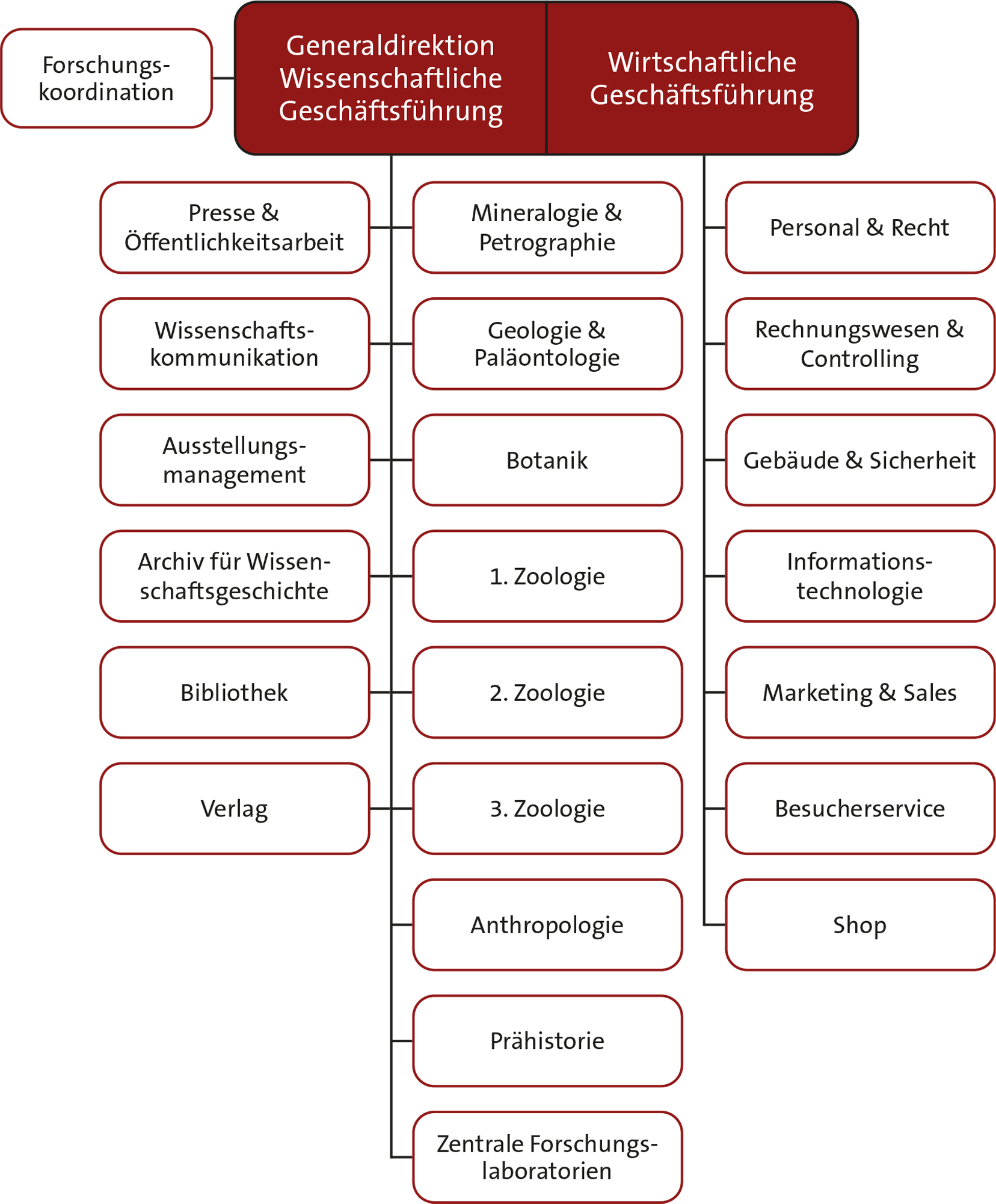 Forschungskoordination

Generaldirektion Wissenschaftliche Geschäftsführung

Wirtschaftliche Geschäftsführung

Presse & Öffentlichkeitsarbeit

Wissenschaftskommunikation

Ausstellungsmanagement

Archiv für Wissenschaftsgeschichte

Bibliothek

Verlag

Mineralogie & Petrographie

Geologie & Paläontologie

Botanik

1. Zoologie

2. Zoologie

3. Zoologie

Anthropologie

Prähistorie

Zentrale Forschungslaboratorien

Personal & Recht

Rechnungswesen & Controlling

Gebäude & Sicherheit

Informationstechnologie

Marketing & Sales

Besucherservice

Shop